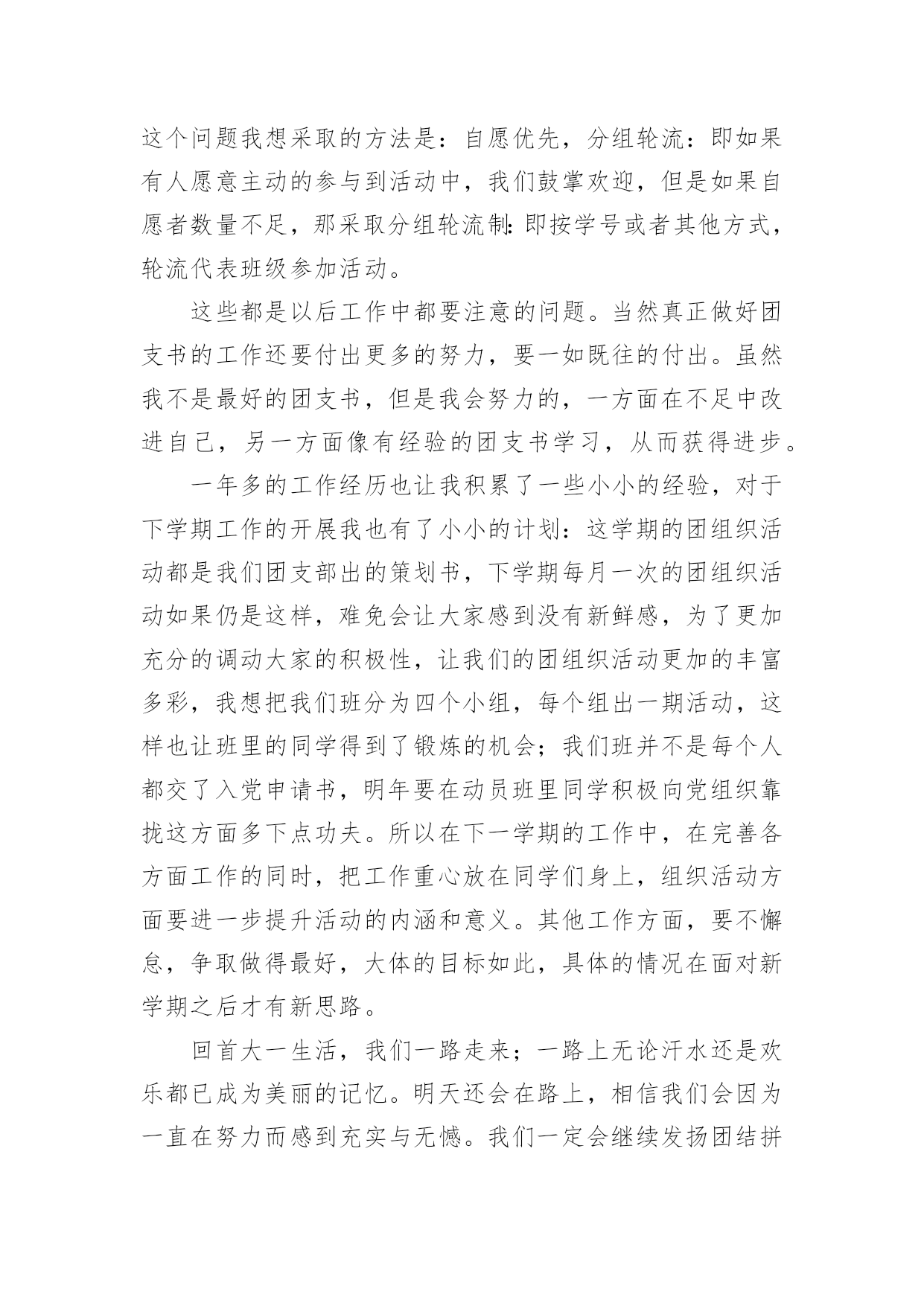 这个问题我想采取的方法是：自愿优先，分组轮流：即如果有人愿意主动的参与到活动中，我们鼓掌欢迎，但是如果自愿者数量不足，那采取分组轮流制：即按学号或者其他方式，轮流代表班级参加活动。

这些都是以后工作中都要注意的问题。当然真正做好团支书的工作还要付出更多的努力，要一如既往的付出。虽然我不是最好的团支书，但是我会努力的，一方面在不足中改进自己，另一方面像有经验的团支书学习，从而获得进步。

一年多的工作经历也让我积累了一些小小的经验，对于下学期工作的开展我也有了小小的计划：这学期的团组织活动都是我们团支部出的策划书，下学期每月一次的团组织活动如果仍是这样，难免会让大家感到没有新鲜感，为了更加充分的调动大家的积极性，让我们的团组织活动更加的丰富多彩，我想把我们班分为四个小组，每个组出一期活动，这样也让班里的同学得到了锻炼的机会；我们班并不是每个人都交了入党申请书，明年要在动员班里同学积极向党组织靠拢这方面多下点功夫。所以在下一学期的工作中，在完善各方面工作的同时，把工作重心放在同学们身上，组织活动方面要进一步提升活动的内涵和意义。其他工作方面，要不懈怠，争取做得最好，大体的目标如此，具体的情况在面对新学期之后才有新思路。

回首大一生活，我们一路走来；一路上无论汗水还是欢乐都已成为美丽的记忆。明天还会在路上，相信我们会因为一直在努力而感到充实与无憾。我们一定会继续发扬团结拼